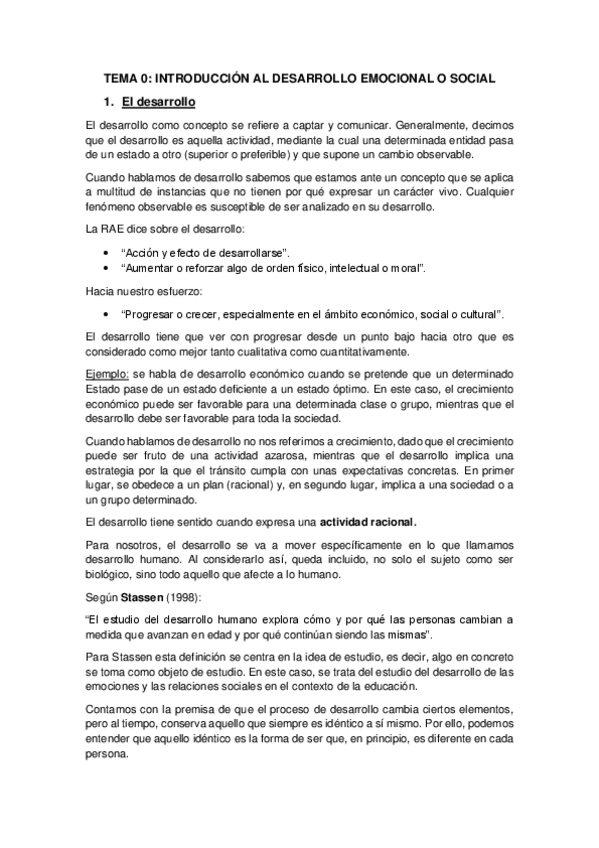 TEMA 0: INTRODUCCIÓN AL DESARROLLO EMOCIONAL O SOCIAL

1. El desarrollo

El desarrollo como concepto se refiere a captar y comunicar. Generalmente, decimos que el desarrollo es aquella actividad, mediante la cual una determinada entidad pasa de un estado a otro (superior o preferible) y que supone un cambio observable.

Cuando hablamos de desarrollo sabemos que estamos ante un concepto que se aplica a multitud de instancias que no tienen por qué expresar un carácter vivo. Cualquier fenómeno observable es susceptible de ser analizado en su desarrollo.

La RAE dice sobre el desarrollo:

• "Acción y efecto de desarrollarse".
• "Aumentar o reforzar algo de orden físico, intelectual o moral".

Hacia nuestro esfuerzo:

• "Progresar o crecer, especialmente en el ámbito económico, social o cultural".

El desarrollo tiene que ver con progresar desde un punto bajo hacia otro que es considerado como mejor tanto cualitativa como cuantitativamente.

Ejemplo: se habla de desarrollo económico cuando se pretende que un determinado Estado pase de un estado deficiente a un estado óptimo. En este caso, el crecimiento económico puede ser favorable para una determinada clase o grupo, mientras que el desarrollo debe ser favorable para toda la sociedad.

Cuando hablamos de desarrollo no nos referimos a crecimiento, dado que el crecimiento puede ser fruto de una actividad azarosa, mientras que el desarrollo implica una estrategia por la que el tránsito cumpla con unas expectativas concretas. En primer lugar, se obedece a un plan (racional) y, en segundo lugar, implica a una sociedad o a un grupo determinado.

El desarrollo tiene sentido cuando expresa una actividad racional.

Para nosotros, el desarrollo se va a mover específicamente en lo que llamamos desarrollo humano. Al considerarlo así, queda incluido, no solo el sujeto como ser biológico, sino todo aquello que afecte a lo humano.

Según Stassen (1998):

"El estudio del desarrollo humano explora cómo y por qué las personas cambian a medida que avanzan en edad y por qué continúan siendo las mismas".

Para Stassen esta definición se centra en la idea de estudio, es decir, algo en concreto se toma como objeto de estudio. En este caso, se trata del estudio del desarrollo de las emociones y las relaciones sociales en el contexto de la educación.

Contamos con la premisa de que el proceso de desarrollo cambia ciertos elementos, pero al tiempo, conserva aquello que siempre es idéntico a sí mismo. Por ello, podemos entender que aquello idéntico es la forma de ser que, en principio, es diferente en cada persona.